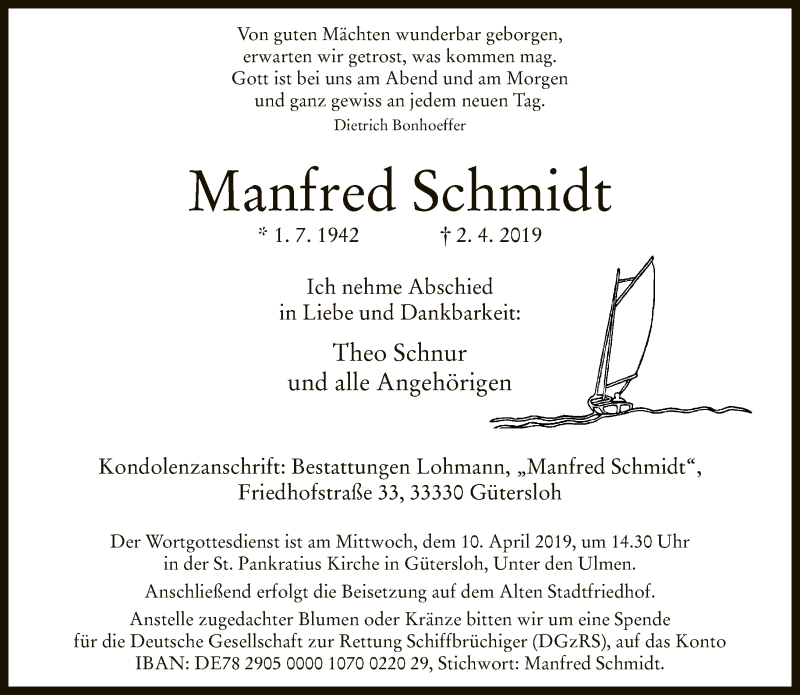 Von guten Mächten wunderbar geborgen,
erwarten wir getrost, was kommen mag.
Gott ist bei uns am Abend und am Morgen
und ganz gewiss an jedem neuen Tag.
Dietrich Bonhoeffer

Manfred Schmidt

* 1. 7. 1942 † 2. 4. 2019

Ich nehme Abschied
in Liebe und Dankbarkeit:

Theo Schnur
und alle Angehörigen

Kondolenzanschrift: Bestattungen Lohmann, „Manfred Schmidt“,
Friedhofstraße 33, 33330 Gütersloh

Der Wortgottesdienst ist am Mittwoch, dem 10. April 2019, um 14.30 Uhr
in der St. Pankratius Kirche in Gütersloh, Unter den Ulmen.

Anschließend erfolgt die Beisetzung auf dem Alten Stadtfriedhof.

Anstelle zugedachter Blumen oder Kränze bitten wir um eine Spende
für die Deutsche Gesellschaft zur Rettung Schiffbrüchiger (DGzRS), auf das Konto
IBAN: DE78 2905 0000 1070 0220 29, Stichwort: Manfred Schmidt.